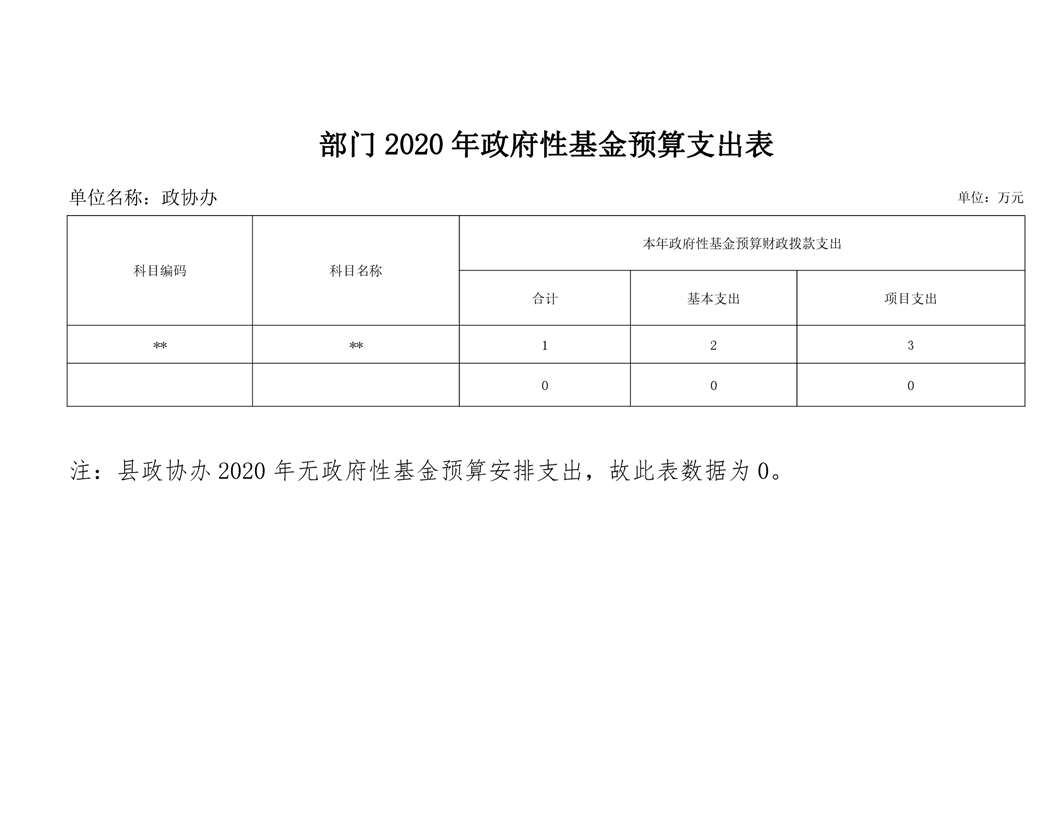 部门 2020 年政府性基金预算支出表

单位名称：政协办

单位：万元

| 科目编码 | 科目名称 | 本年政府性基金预算财政拨款支出 | | |
|---|---|---|---|---|
| | | 合计 | 基本支出 | 项目支出 |
| ** | ** | 1 | 2 | 3 |
| | | 0 | 0 | 0 |

注：县政协办 2020 年无政府性基金预算安排支出，故此表数据为 0。